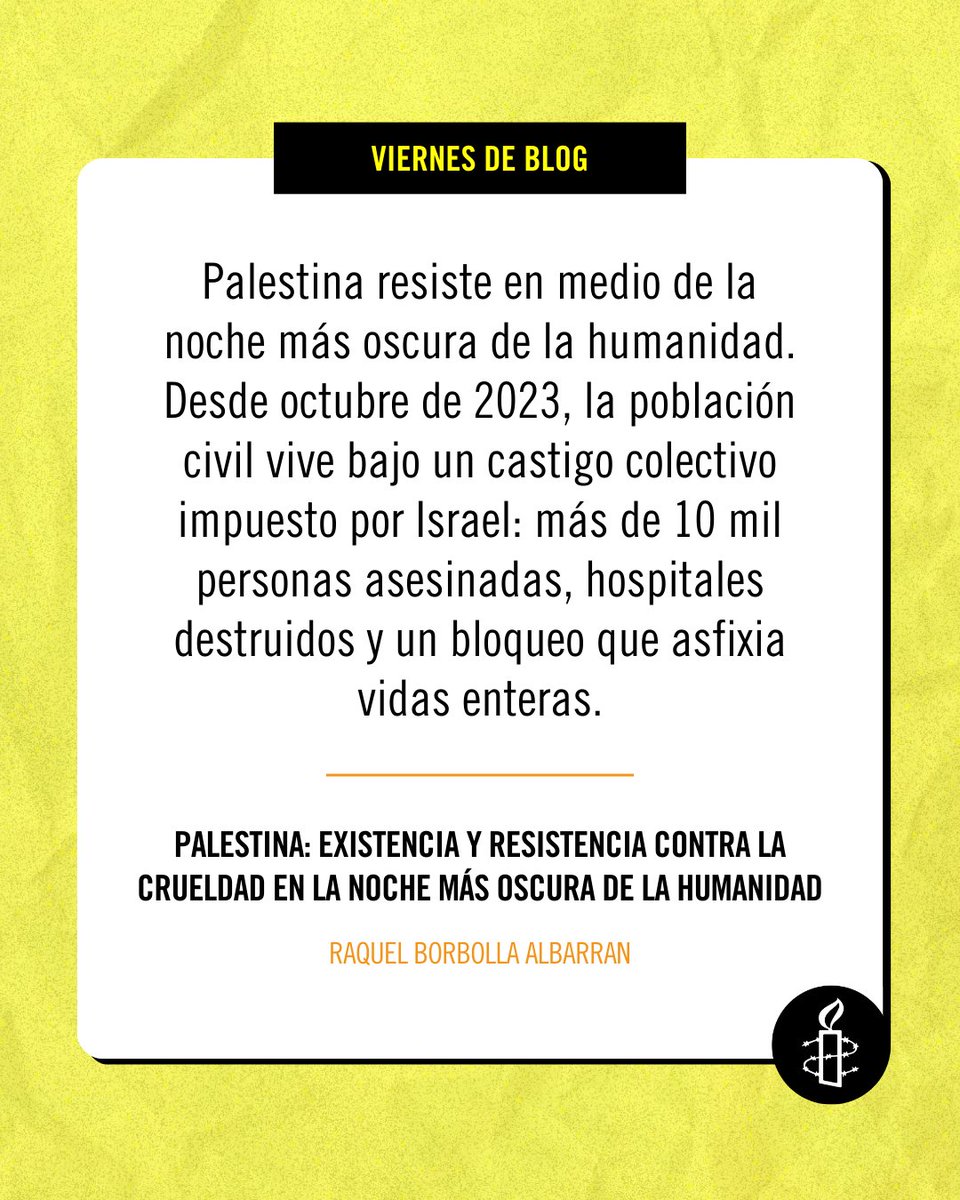 VIERNES DE BLOG

Palestina resiste en medio de la noche más oscura de la humanidad. Desde octubre de 2023, la población civil vive bajo un castigo colectivo impuesto por Israel: más de 10 mil personas asesinadas, hospitales destruidos y un bloqueo que asfixia vidas enteras.

PALESTINA: EXISTENCIA Y RESISTENCIA CONTRA LA CRUELDAD EN LA NOCHE MÁS OSCURA DE LA HUMANIDAD

RAQUEL BORBOLLA ALBARRAN